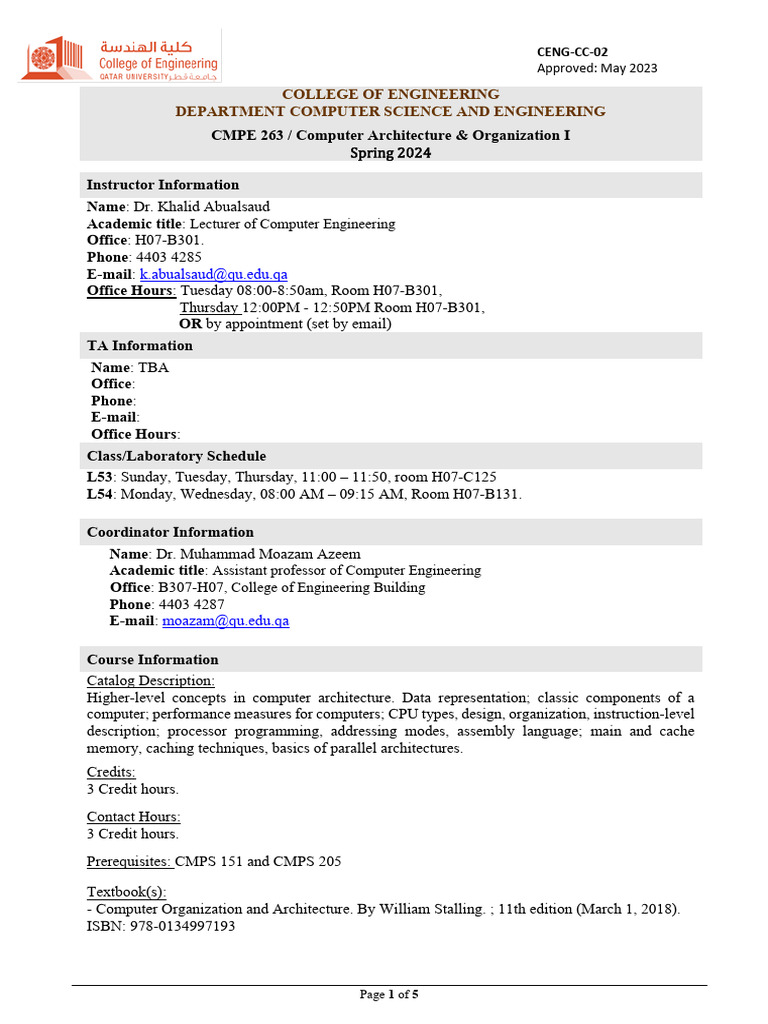 كلية الهندسة
College of Engineering
QATAR UNIVERSITY جامعة قطر

CENG-CC-02
Approved: May 2023

COLLEGE OF ENGINEERING
DEPARTMENT COMPUTER SCIENCE AND ENGINEERING
CMPE 263 / Computer Architecture & Organization I
Spring 2024

Instructor Information

Name: Dr. Khalid Abualsaud
Academic title: Lecturer of Computer Engineering
Office: H07-B301.
Phone: 4403 4285
E-mail: k.abualsaud@qu.edu.qa
Office Hours: Tuesday 08:00-8:50am, Room H07-B301,
Thursday 12:00PM - 12:50PM Room H07-B301,
OR by appointment (set by email)

TA Information

Name: TBA
Office:
Phone:
E-mail:
Office Hours:

Class/Laboratory Schedule

L53: Sunday, Tuesday, Thursday, 11:00 – 11:50, room H07-C125
L54: Monday, Wednesday, 08:00 AM – 09:15 AM, Room H07-B131.

Coordinator Information

Name: Dr. Muhammad Moazam Azeem
Academic title: Assistant professor of Computer Engineering
Office: B307-H07, College of Engineering Building
Phone: 4403 4287
E-mail: moazam@qu.edu.qa

Course Information

Catalog Description:
Higher-level concepts in computer architecture. Data representation; classic components of a computer; performance measures for computers; CPU types, design, organization, instruction-level description; processor programming, addressing modes, assembly language; main and cache memory, caching techniques, basics of parallel architectures.

Credits:
3 Credit hours.

Contact Hours:
3 Credit hours.

Prerequisites: CMPS 151 and CMPS 205

Textbook(s):
- Computer Organization and Architecture. By William Stalling. ; 11th edition (March 1, 2018). ISBN: 978-0134997193

Page 1 of 5